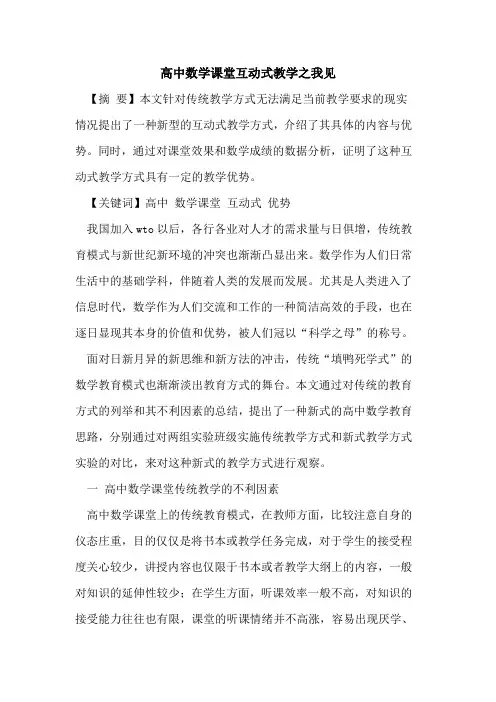 高中数学课堂互动式教学之我见

【摘 要】本文针对传统教学方式无法满足当前教学要求的现实情况提出了一种新型的互动式教学方式，介绍了其具体的内容与优势。同时，通过对课堂效果和数学成绩的数据分析，证明了这种互动式教学方式具有一定的教学优势。

【关键词】高中 数学课堂 互动式 优势

我国加入 wto 以后，各行各业对人才的需求量与日俱增，传统教育模式与新世纪新环境的冲突也渐渐凸显出来。数学作为人们日常生活中的基础学科，伴随着人类的发展而发展。尤其是人类进入了信息时代，数学作为人们交流和工作的一种简洁高效的手段，也在逐日显现其本身的价值和优势，被人们冠以“科学之母”的称号。

面对日新月异的新思维和新方法的冲击，传统“填鸭死学式”的数学教育模式也渐渐淡出教育方式的舞台。本文通过对传统的教育方式的列举和其不利因素的总结，提出了一种新式的高中数学教育思路，分别通过对两组实验班级实施传统教学方式和新式教学方式实验的对比，来对这种新式的教学方式进行观察。

一 高中数学课堂传统教学的不利因素

高中数学课堂上的传统教育模式，在教师方面，比较注意自身的仪态庄重，目的仅仅是将书本或教学任务完成，对于学生的接受程度关心较少，讲授内容也仅限于书本或者教学大纲上的内容，一般对知识的延伸性较少；在学生方面，听课效率一般不高，对知识的接受能力往往也有限，课堂的听课情绪并不高涨，容易出现厌学、